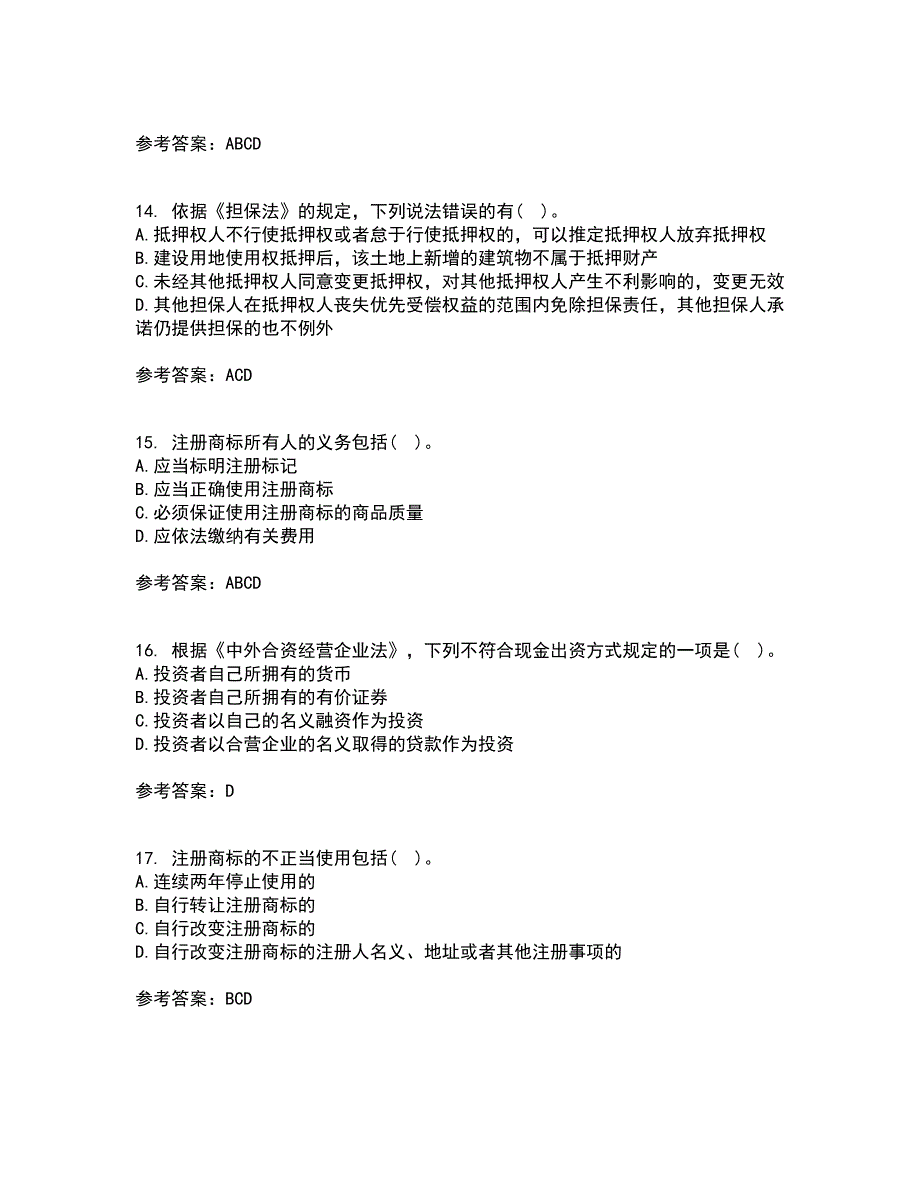 参考答案：ABCD

14. 依据《担保法》的规定，下列说法错误的有（ ）。
A.抵押权人不行使抵押权或者怠于行使抵押权的，可以推定抵押权人放弃抵押权
B.建设用地使用权抵押后，该土地上新增的建筑物不属于抵押财产
C.未经其他抵押权人同意变更抵押权，对其他抵押权人产生不利影响的，变更无效
D.其他担保人在抵押权人丧失优先受偿权益的范围内免除担保责任，其他担保人承诺仍提供担保的也不例外

参考答案：ACD

15. 注册商标所有人的义务包括（ ）。
A.应当标明注册标记
B.应当正确使用注册商标
C.必须保证使用注册商标的商品质量
D.应依法缴纳有关费用

参考答案：ABCD

16. 根据《中外合资经营企业法》，下列不符合现金出资方式规定的一项是（ ）。
A.投资者自己所拥有的货币
B.投资者自己所拥有的有价证券
C.投资者以自己的名义融资作为投资
D.投资者以合营企业的名义取得的贷款作为投资

参考答案：D

17. 注册商标的不正当使用包括（ ）。
A.连续两年停止使用的
B.自行转让注册商标的
C.自行改变注册商标的
D.自行改变注册商标的注册人名义、地址或者其他注册事项的

参考答案：BCD